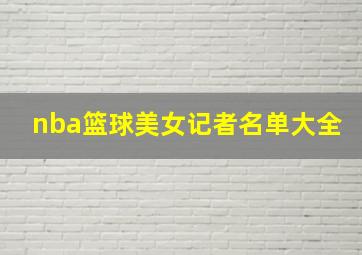 nba篮球美女记者名单大全